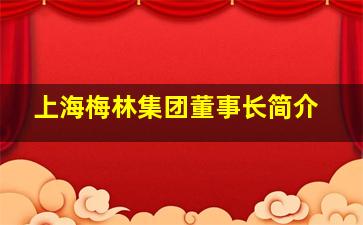 上海梅林集团董事长简介